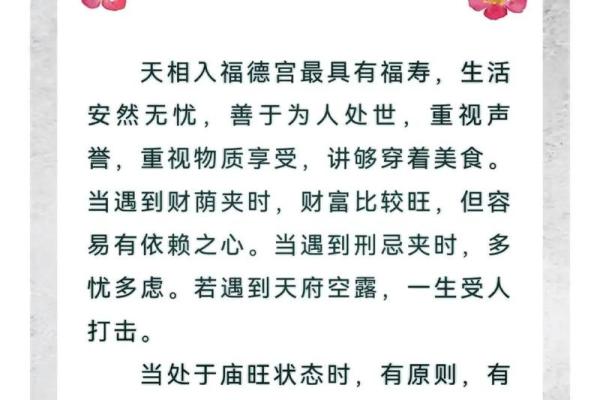 天相入福德宫最具有福寿，生活安然无忧，善于为人处世，重视声誉，重视物质享受，讲够穿着美食。当遇到财荫夹时，财富比较旺，但容易有依赖之心。当遇到刑忌夹时，多忧多虑。若遇到天府空露，一生受人打击。

当处于庙旺状态时，有原则，有